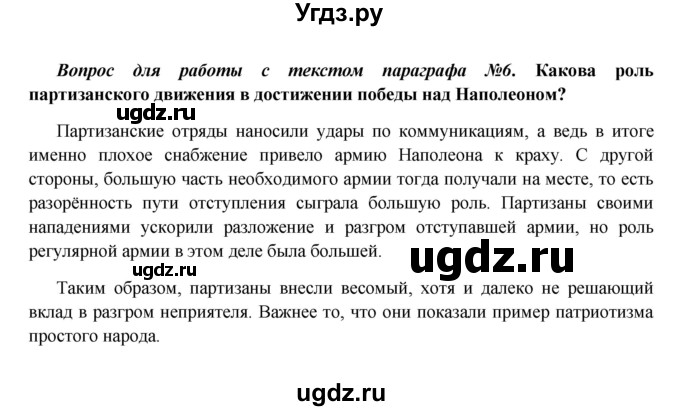 Угдз.ру

Вопрос для работы с текстом параграфа №6. Какова роль партизанского движения в достижении победы над Наполеоном?

ugdz.ru

Партизанские отряды наносили удары по коммуникациям, а ведь в итоге именно плохое снабжение привело армию Наполеона к краху. С другой стороны, большую часть необходимого армии тогда получали на месте, то есть разорённость пути отступления сыграла большую роль. Партизаны своими нападениями ускорили разложение и разгром отступавшей армии, но роль регулярной армии в этом деле была большей.

ugdz.ru

ugdz.ru

Таким образом, партизаны внесли весомый, хотя и далеко не решающий вклад в разгром неприятеля. Важнее то, что они показали пример патриотизма простого народа.

ugdz.ru